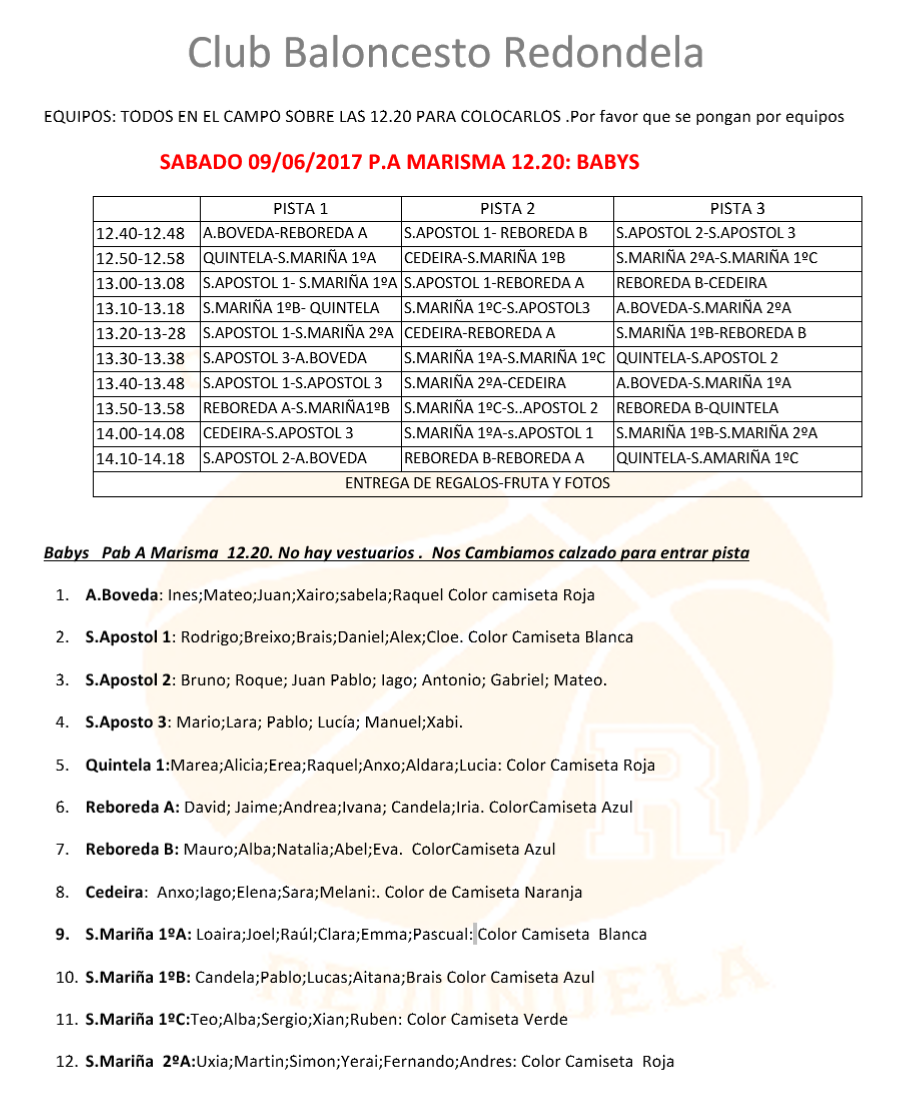 Club Baloncesto Redondela

EQUIPOS: TODOS EN EL CAMPO SOBRE LAS 12.20 PARA COLOCARLOS .Por favor que se pongan por equipos

SABADO 09/06/2017 P.A MARISMA 12.20: BABYS

| | PISTA 1 | PISTA 2 | PISTA 3 |
|---|---|---|---|
| 12.40-12.48 | A.BOVEDA-REBOREDA A | S.APOSTOL 1- REBOREDA B | S.APOSTOL 2-S.APOSTOL 3 |
| 12.50-12.58 | QUINTELA-S.MARIÑA 1ºA | CEDEIRA-S.MARIÑA 1ºB | S.MARIÑA 2ºA-S.MARIÑA 1ºC |
| 13.00-13.08 | S.APOSTOL 1- S.MARIÑA 1ºA | S.APOSTOL 1-REBOREDA A | REBOREDA B-CEDEIRA |
| 13.10-13.18 | S.MARIÑA 1ºB- QUINTELA | S.MARIÑA 1ºC-S.APOSTOL3 | A.BOVEDA-S.MARIÑA 2ºA |
| 13.20-13-28 | S.APOSTOL 1-S.MARIÑA 2ºA | CEDEIRA-REBOREDA A | S.MARIÑA 1ºB-REBOREDA B |
| 13.30-13.38 | S.APOSTOL 3-A.BOVEDA | S.MARIÑA 1ºA-S.MARIÑA 1ºC | QUINTELA-S.APOSTOL 2 |
| 13.40-13.48 | S.APOSTOL 1-S.APOSTOL 3 | S.MARIÑA 2ºA-CEDEIRA | A.BOVEDA-S.MARIÑA 1ºA |
| 13.50-13.58 | REBOREDA A-S.MARIÑA1ºB | S.MARIÑA 1ºC-S..APOSTOL 2 | REBOREDA B-QUINTELA |
| 14.00-14.08 | CEDEIRA-S.APOSTOL 3 | S.MARIÑA 1ºA-s.APOSTOL 1 | S.MARIÑA 1ºB-S.MARIÑA 2ºA |
| 14.10-14.18 | S.APOSTOL 2-A.BOVEDA | REBOREDA B-REBOREDA A | QUINTELA-S.AMARIÑA 1ºC |
| ENTREGA DE REGALOS-FRUTA Y FOTOS | | | |

Babys Pab A Marisma 12.20. No hay vestuarios . Nos Cambiamos calzado para entrar pista

1. A.Boveda: Ines;Mateo;Juan;Xairo;sabela;Raquel Color camiseta Roja

2. S.Apostol 1: Rodrigo;Breixo;Brais;Daniel;Alex;Cloe. Color Camiseta Blanca

3. S.Apostol 2: Bruno; Roque; Juan Pablo; Iago; Antonio; Gabriel; Mateo.

4. S.Aposto 3: Mario;Lara; Pablo; Lucía; Manuel;Xabi.

5. Quintela 1:Marea;Alicia;Erea;Raquel;Anxo;Aldara;Lucia: Color Camiseta Roja

6. Reboreda A: David; Jaime;Andrea;Ivana; Candela;Iria. ColorCamiseta Azul

7. Reboreda B: Mauro;Alba;Natalia;Abel;Eva. ColorCamiseta Azul

8. Cedeira: Anxo;Iago;Elena;Sara;Melani:. Color de Camiseta Naranja

9. S.Mariña 1ºA: Loaira;Joel;Raúl;Clara;Emma;Pascual: Color Camiseta Blanca

10. S.Mariña 1ºB: Candela;Pablo;Lucas;Aitana;Brais Color Camiseta Azul

11. S.Mariña 1ºC:Teo;Alba;Sergio;Xian;Ruben: Color Camiseta Verde

12. S.Mariña 2ºA:Uxia;Martin;Simon;Yerai;Fernando;Andres: Color Camiseta Roja